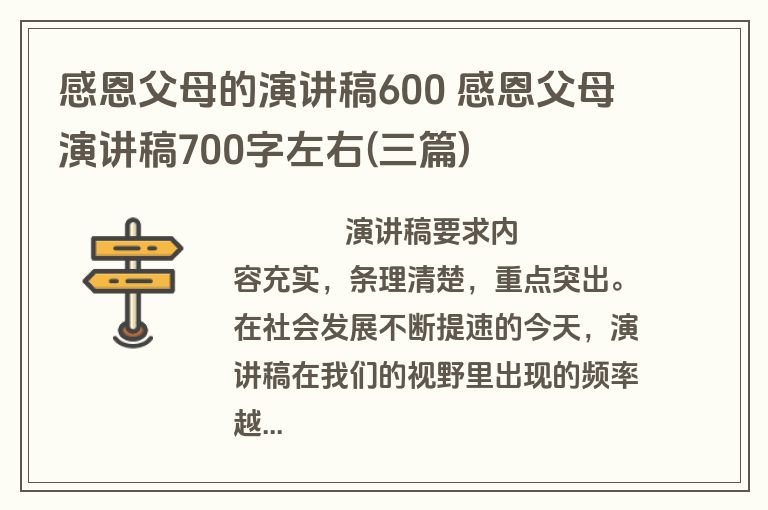 感恩父母的演讲稿600 感恩父母演讲稿700字左右(三篇)

演讲稿要求内容充实，条理清楚，重点突出。在社会发展不断提速的今天，演讲稿在我们的视野里出现的频率越...